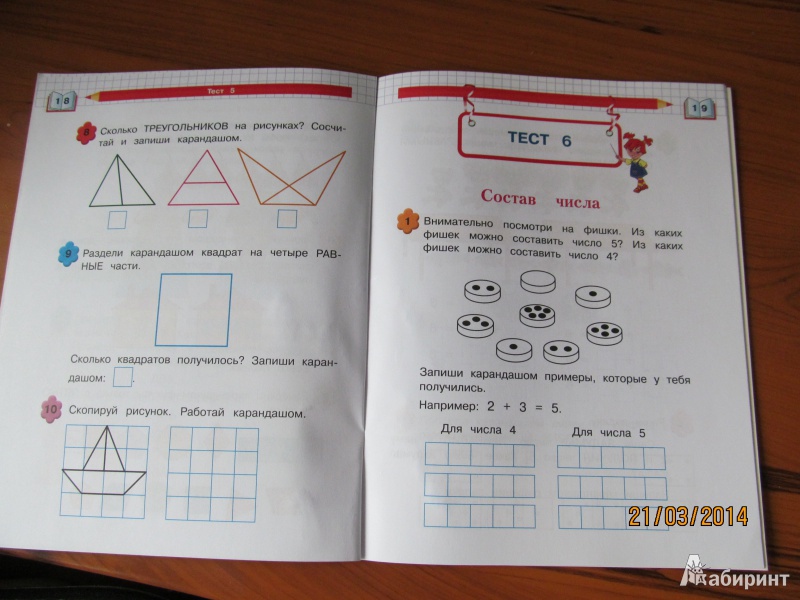 18

Тест 5

8 Сколько ТРЕУГОЛЬНИКОВ на рисунках? Сосчитай и запиши карандашом.

9 Раздели карандашом квадрат на четыре РАВНЫЕ части.

Сколько квадратов получилось? Запиши карандашом: .

10 Скопируй рисунок. Работай карандашом.

19

ТЕСТ 6

Состав числа

1 Внимательно посмотри на фишки. Из каких фишек можно составить число 5? Из каких фишек можно составить число 4?

Запиши карандашом примеры, которые у тебя получились.

Например: 2 + 3 = 5.

Для числа 4

Для числа 5

21/03/2014

Лабиринт